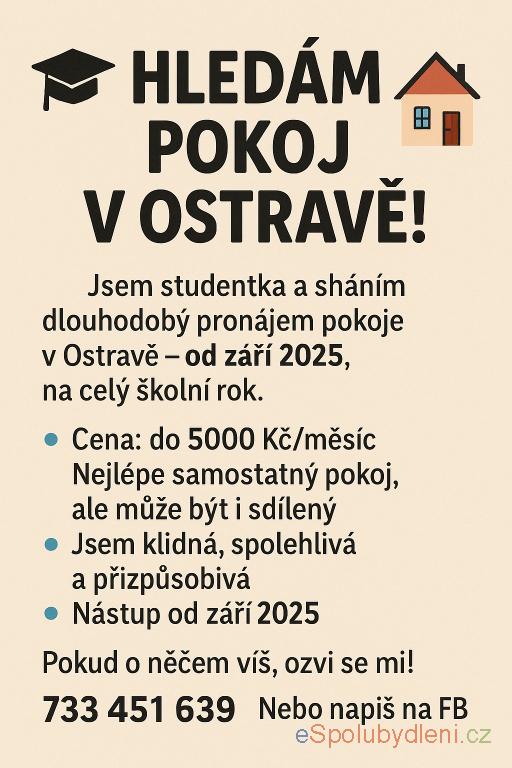 HLEDÁM POKOJ V OSTRAVĚ!

Jsem studentka a sháním dlouhodobý pronájem pokoje v Ostravě – od září 2025, na celý školní rok.

• Cena: do 5000 Kč/měsíc Nejlépe samostatný pokoj, ale může být i sdílený
• Jsem klidná, spolehlivá a přizpůsobivá
• Nástup od září 2025

Pokud o něčem víš, ozvi se mi!

733 451 639 Nebo napiš na FB

eSpolubydleni.cz